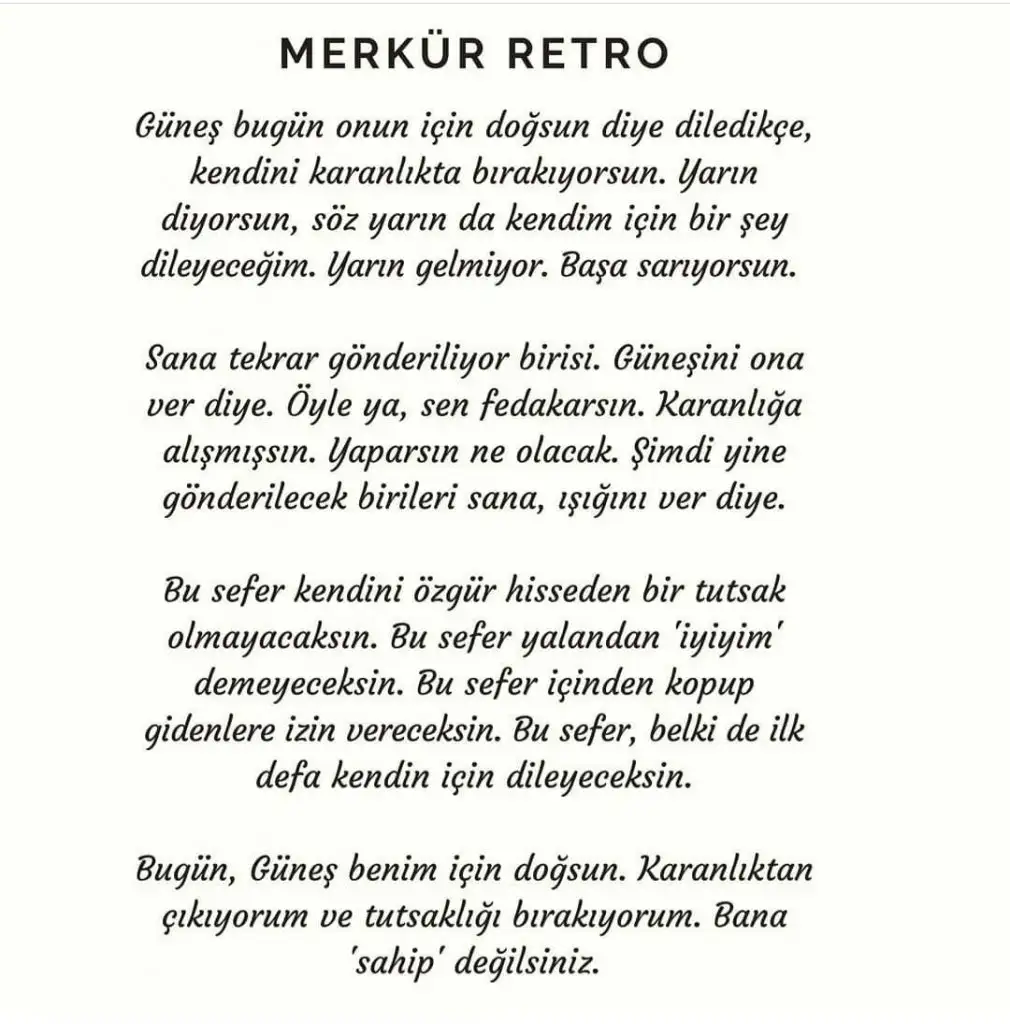 MERKÜR RETRO

Güneş bugün onun için doğsun diye diledikçe, kendini karanlıkta bırakıyorsun. Yarın diyorsun, söz yarın da kendim için bir şey dileyeceğim. Yarın gelmiyor. Başa sarıyorsun.

Sana tekrar gönderiliyor birisi. Güneşini ona ver diye. Öyle ya, sen fedakarsın. Karanlığa alışmışsın. Yaparsın ne olacak. Şimdi yine gönderilecek birileri sana, ışığını ver diye.

Bu sefer kendini özgür hisseden bir tutsak olmayacaksın. Bu sefer yalandan 'iyiyim' demeyeceksin. Bu sefer içinden kopup gidenlere izin vereceksin. Bu sefer, belki de ilk defa kendin için dileyeceksin.

Bugün, Güneş benim için doğsun. Karanlıktan çıkıyorum ve tutsaklığı bırakıyorum. Bana 'sahip' değilsiniz.